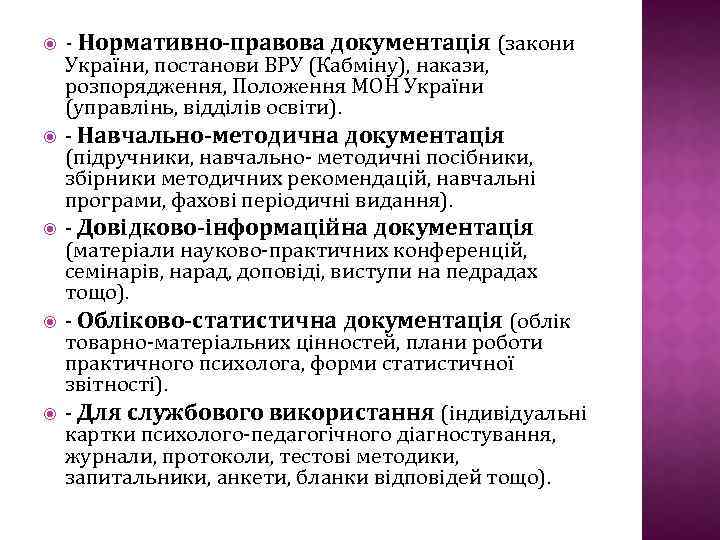 - Нормативно-правова документація (закони України, постанови ВРУ (Кабміну), накази, розпорядження, Положення МОН України (управлінь, відділів освіти).

- Навчально-методична документація (підручники, навчально- методичні посібники, збірники методичних рекомендацій, навчальні програми, фахові періодичні видання).

- Довідково-інформаційна документація (матеріали науково-практичних конференцій, семінарів, нарад, доповіді, виступи на педрадах тощо).

- Обліково-статистична документація (облік товарно-матеріальних цінностей, плани роботи практичного психолога, форми статистичної звітності).

- Для службового використання (індивідуальні картки психолого-педагогічного діагностування, журнали, протоколи, тестові методики, запитальники, анкети, бланки відповідей тощо).